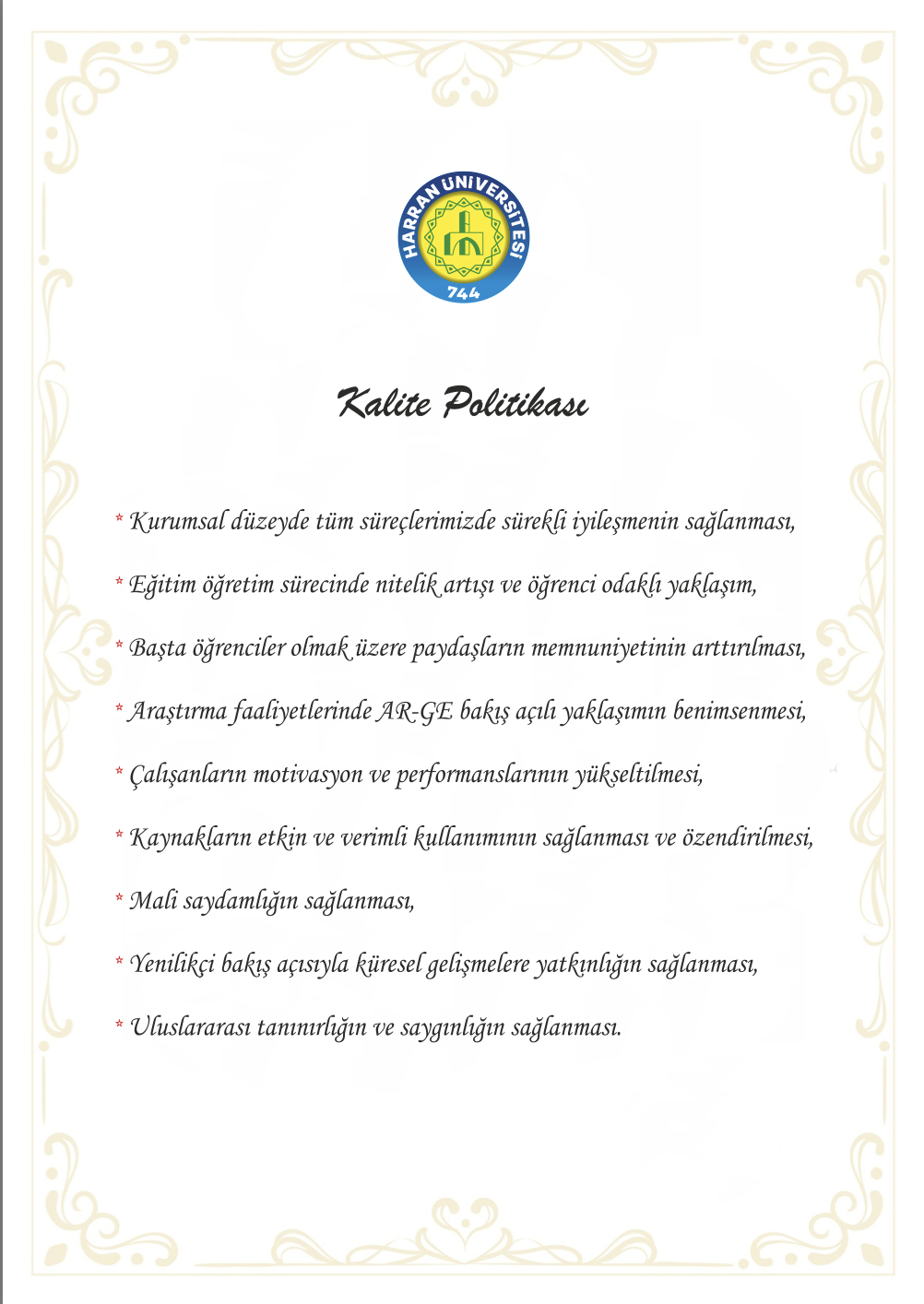 HARRAN ÜNİVERSİTESİ
744

Kalite Politikası

* Kurumsal düzeyde tüm süreçlerimizde sürekli iyileşmenin sağlanması,

* Eğitim öğretim sürecinde nitelik artışı ve öğrenci odaklı yaklaşım,

* Başta öğrenciler olmak üzere paydaşların memnuniyetinin arttırılması,

* Araştırma faaliyetlerinde AR-GE bakış açılı yaklaşımın benimsenmesi,

* Çalışanların motivasyon ve performanslarının yükseltilmesi,

* Kaynakların etkin ve verimli kullanımının sağlanması ve özendirilmesi,

* Mali saydamlığın sağlanması,

* Yenilikçi bakış açısıyla küresel gelişmelere yatkınlığın sağlanması,

* Uluslararası tanınırlığın ve saygınlığın sağlanması.